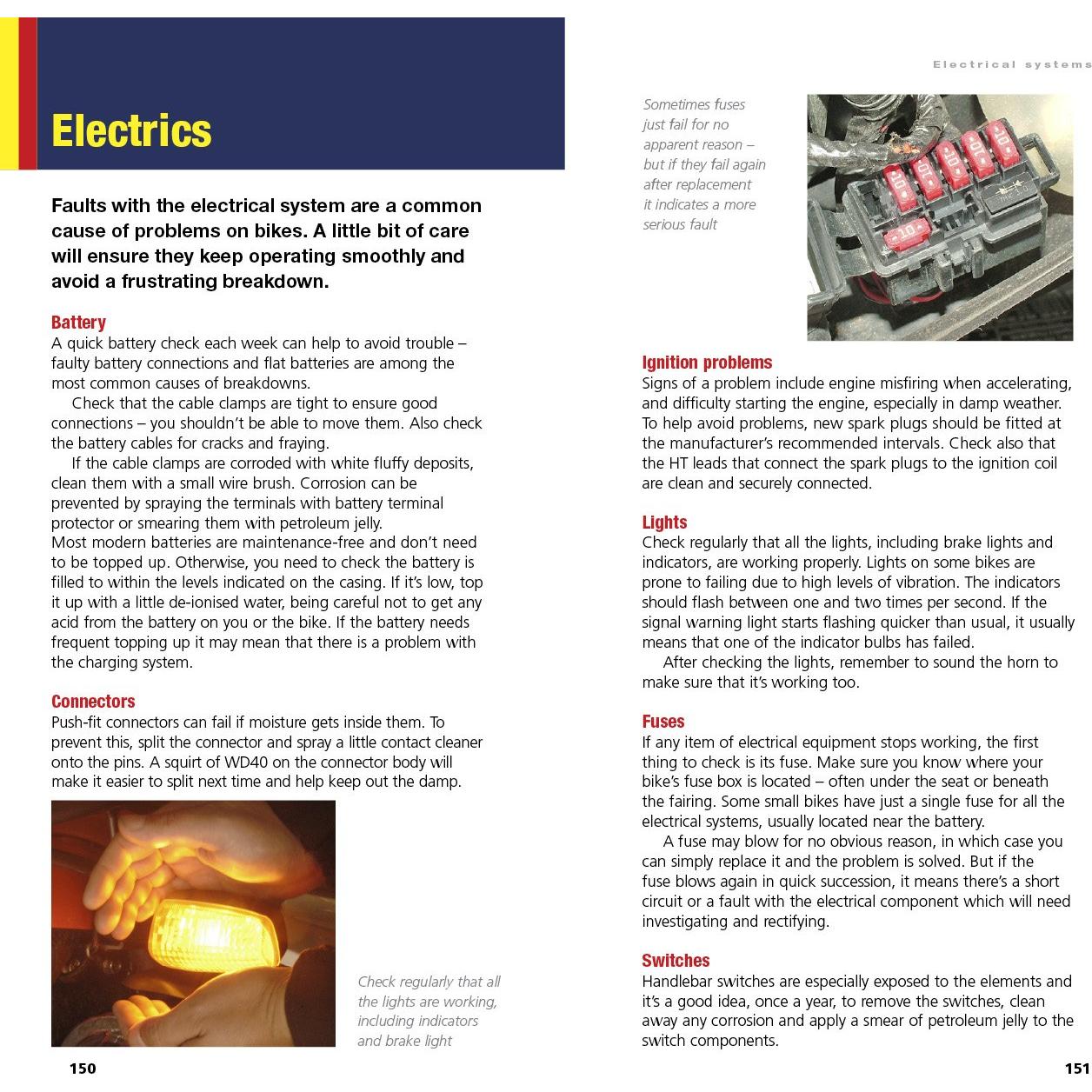 Electrics

Faults with the electrical system are a common cause of problems on bikes. A little bit of care will ensure they keep operating smoothly and avoid a frustrating breakdown.

Battery
A quick battery check each week can help to avoid trouble – faulty battery connections and flat batteries are among the most common causes of breakdowns.

Check that the cable clamps are tight to ensure good connections – you shouldn't be able to move them. Also check the battery cables for cracks and fraying.

If the cable clamps are corroded with white fluffy deposits, clean them with a small wire brush. Corrosion can be prevented by spraying the terminals with battery terminal protector or smearing them with petroleum jelly.
Most modern batteries are maintenance-free and don't need to be topped up. Otherwise, you need to check the battery is filled to within the levels indicated on the casing. If it's low, top it up with a little de-ionised water, being careful not to get any acid from the battery on you or the bike. If the battery needs frequent topping up it may mean that there is a problem with the charging system.

Connectors
Push-fit connectors can fail if moisture gets inside them. To prevent this, split the connector and spray a little contact cleaner onto the pins. A squirt of WD40 on the connector body will make it easier to split next time and help keep out the damp.

Check regularly that all the lights are working, including indicators and brake light

150

Electrical systems

Sometimes fuses just fail for no apparent reason – but if they fail again after replacement it indicates a more serious fault

10 10 10 10 10 10

Ignition problems
Signs of a problem include engine misfiring when accelerating, and difficulty starting the engine, especially in damp weather. To help avoid problems, new spark plugs should be fitted at the manufacturer's recommended intervals. Check also that the HT leads that connect the spark plugs to the ignition coil are clean and securely connected.

Lights
Check regularly that all the lights, including brake lights and indicators, are working properly. Lights on some bikes are prone to failing due to high levels of vibration. The indicators should flash between one and two times per second. If the signal warning light starts flashing quicker than usual, it usually means that one of the indicator bulbs has failed.

After checking the lights, remember to sound the horn to make sure that it's working too.

Fuses
If any item of electrical equipment stops working, the first thing to check is its fuse. Make sure you know where your bike's fuse box is located – often under the seat or beneath the fairing. Some small bikes have just a single fuse for all the electrical systems, usually located near the battery.

A fuse may blow for no obvious reason, in which case you can simply replace it and the problem is solved. But if the fuse blows again in quick succession, it means there's a short circuit or a fault with the electrical component which will need investigating and rectifying.

Switches
Handlebar switches are especially exposed to the elements and it's a good idea, once a year, to remove the switches, clean away any corrosion and apply a smear of petroleum jelly to the switch components.

151